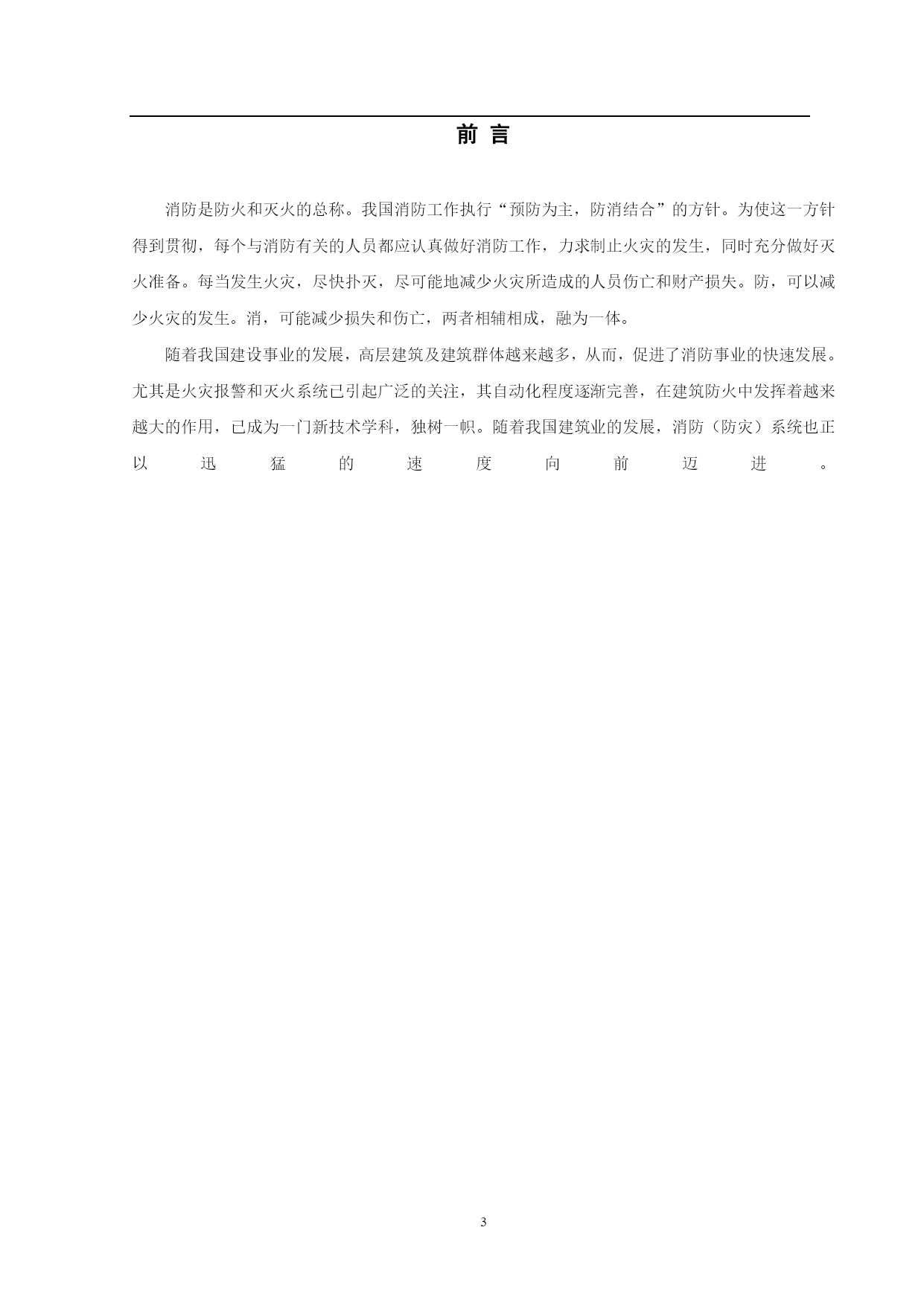 前 言

消防是防火和灭火的总称。我国消防工作执行“预防为主，防消结合”的方针。为使这一方针得到贯彻，每个与消防有关的人员都应认真做好消防工作，力求制止火灾的发生，同时充分做好灭火准备。每当发生火灾，尽快扑灭，尽可能地减少火灾所造成的人员伤亡和财产损失。防，可以减少火灾的发生。消，可能减少损失和伤亡，两者相辅相成，融为一体。

随着我国建设事业的发展，高层建筑及建筑群体越来越多，从而，促进了消防事业的快速发展。尤其是火灾报警和灭火系统已引起广泛的关注，其自动化程度逐渐完善，在建筑防火中发挥着越来越大的作用，已成为一门新技术学科，独树一帜。随着我国建筑业的发展，消防（防灾）系统也正以迅猛的速度向前迈进。

3